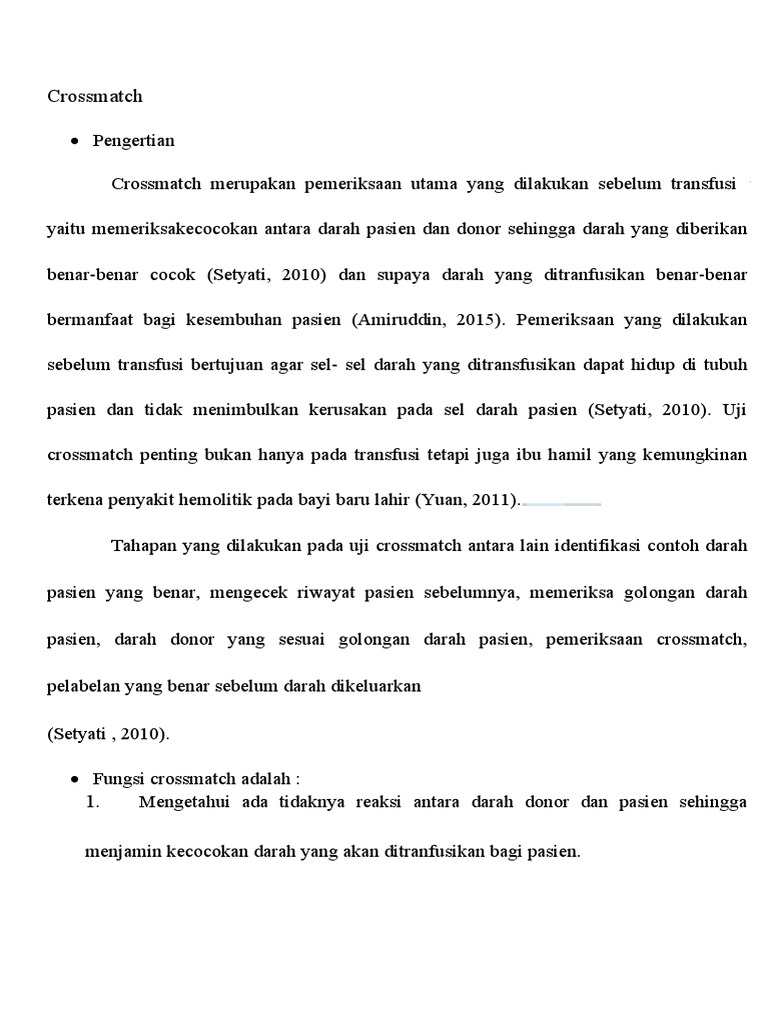 Crossmatch

• Pengertian

Crossmatch merupakan pemeriksaan utama yang dilakukan sebelum transfusi yaitu memeriksakecocokan antara darah pasien dan donor sehingga darah yang diberikan benar-benar cocok (Setyati, 2010) dan supaya darah yang ditranfusikan benar-benar bermanfaat bagi kesembuhan pasien (Amiruddin, 2015). Pemeriksaan yang dilakukan sebelum transfusi bertujuan agar sel- sel darah yang ditransfusikan dapat hidup di tubuh pasien dan tidak menimbulkan kerusakan pada sel darah pasien (Setyati, 2010). Uji crossmatch penting bukan hanya pada transfusi tetapi juga ibu hamil yang kemungkinan terkena penyakit hemolitik pada bayi baru lahir (Yuan, 2011).

Tahapan yang dilakukan pada uji crossmatch antara lain identifikasi contoh darah pasien yang benar, mengecek riwayat pasien sebelumnya, memeriksa golongan darah pasien, darah donor yang sesuai golongan darah pasien, pemeriksaan crossmatch, pelabelan yang benar sebelum darah dikeluarkan
(Setyati , 2010).

• Fungsi crossmatch adalah :
1. Mengetahui ada tidaknya reaksi antara darah donor dan pasien sehingga menjamin kecocokan darah yang akan ditranfusikan bagi pasien.